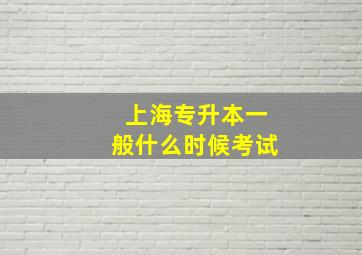 上海专升本一般什么时候考试